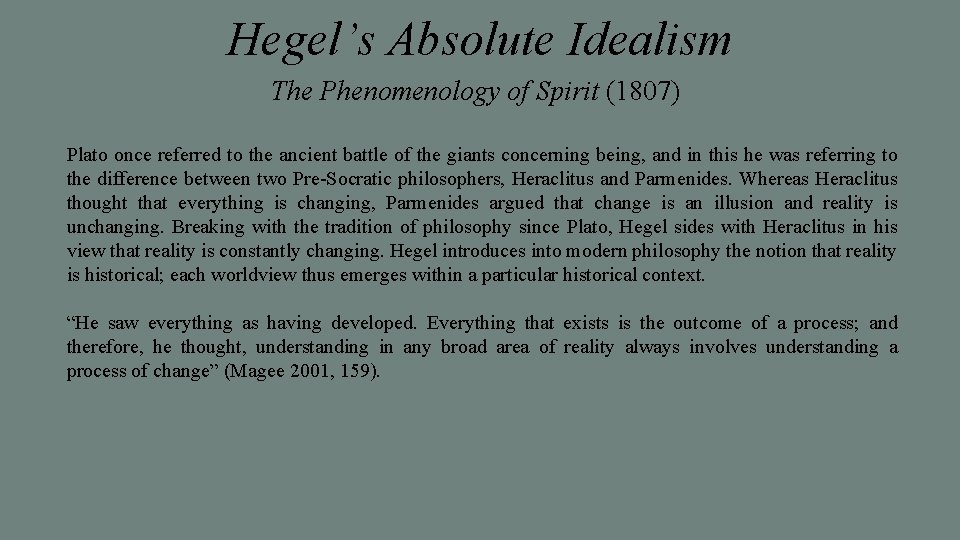 Hegel’s Absolute Idealism

The Phenomenology of Spirit (1807)

Plato once referred to the ancient battle of the giants concerning being, and in this he was referring to the difference between two Pre-Socratic philosophers, Heraclitus and Parmenides. Whereas Heraclitus thought that everything is changing, Parmenides argued that change is an illusion and reality is unchanging. Breaking with the tradition of philosophy since Plato, Hegel sides with Heraclitus in his view that reality is constantly changing. Hegel introduces into modern philosophy the notion that reality is historical; each worldview thus emerges within a particular historical context.

“He saw everything as having developed. Everything that exists is the outcome of a process; and therefore, he thought, understanding in any broad area of reality always involves understanding a process of change” (Magee 2001, 159).